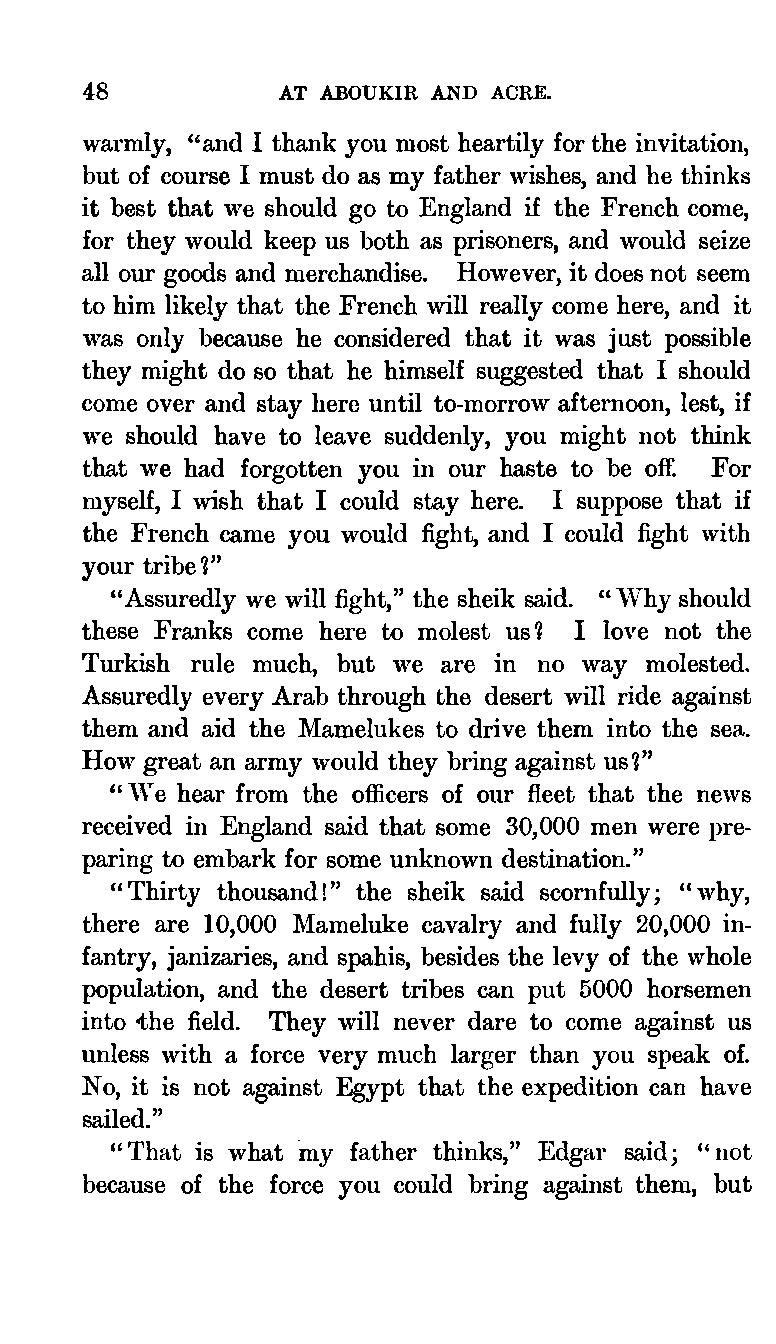 48 AT ABOUKIR AND ACRE.

warmly, "and I thank you most heartily for the invitation, but of course I must do as my father wishes, and he thinks it best that we should go to England if the French come, for they would keep us both as prisoners, and would seize all our goods and merchandise. However, it does not seem to him likely that the French will really come here, and it was only because he considered that it was just possible they might do so that he himself suggested that I should come over and stay here until to-morrow afternoon, lest, if we should have to leave suddenly, you might not think that we had forgotten you in our haste to be off. For myself, I wish that I could stay here. I suppose that if the French came you would fight, and I could fight with your tribe?"

"Assuredly we will fight," the sheik said. "Why should these Franks come here to molest us? I love not the Turkish rule much, but we are in no way molested. Assuredly every Arab through the desert will ride against them and aid the Mamelukes to drive them into the sea. How great an army would they bring against us?"

"We hear from the officers of our fleet that the news received in England said that some 30,000 men were preparing to embark for some unknown destination."

"Thirty thousand!" the sheik said scornfully; "why, there are 10,000 Mameluke cavalry and fully 20,000 infantry, janizaries, and spahis, besides the levy of the whole population, and the desert tribes can put 5000 horsemen into the field. They will never dare to come against us unless with a force very much larger than you speak of. No, it is not against Egypt that the expedition can have sailed."

"That is what my father thinks," Edgar said; "not because of the force you could bring against them, but